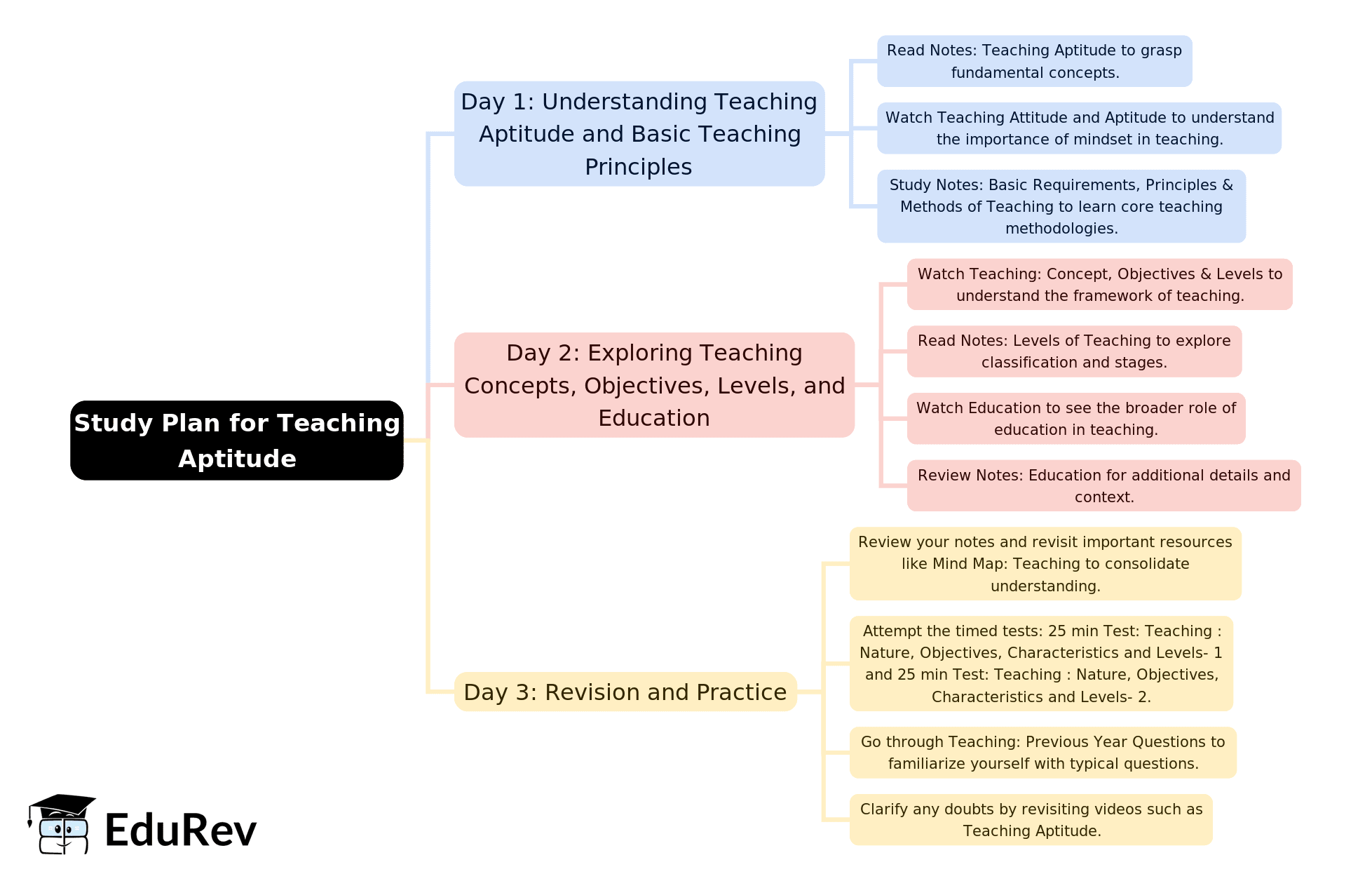 Study Plan for Teaching Aptitude

Day 1: Understanding Teaching Aptitude and Basic Teaching Principles

Read Notes: Teaching Aptitude to grasp fundamental concepts.

Watch Teaching Attitude and Aptitude to understand the importance of mindset in teaching.

Study Notes: Basic Requirements, Principles & Methods of Teaching to learn core teaching methodologies.

Day 2: Exploring Teaching Concepts, Objectives, Levels, and Education

Watch Teaching: Concept, Objectives & Levels to understand the framework of teaching.

Read Notes: Levels of Teaching to explore classification and stages.

Watch Education to see the broader role of education in teaching.

Review Notes: Education for additional details and context.

Day 3: Revision and Practice

Review your notes and revisit important resources like Mind Map: Teaching to consolidate understanding.

Attempt the timed tests: 25 min Test: Teaching : Nature, Objectives, Characteristics and Levels- 1 and 25 min Test: Teaching : Nature, Objectives, Characteristics and Levels- 2.

Go through Teaching: Previous Year Questions to familiarize yourself with typical questions.

Clarify any doubts by revisiting videos such as Teaching Aptitude.

EduRev